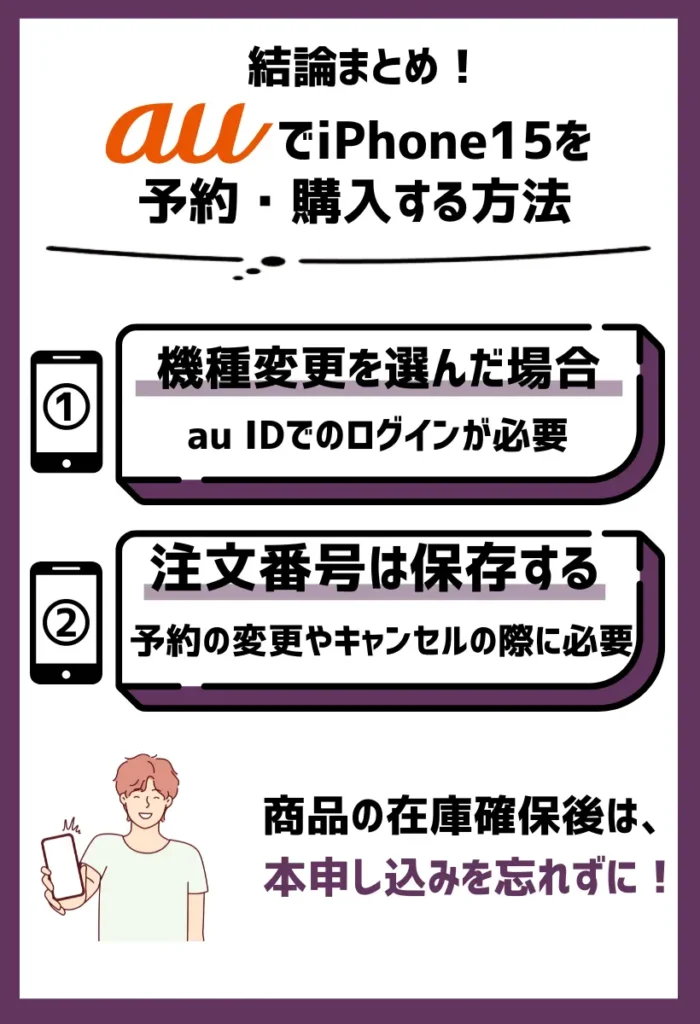 結論まとめ！

auでiPhone15を予約・購入する方法

①

機種変更を選んだ場合

au IDでのログインが必要

②

注文番号は保存する

予約の変更やキャンセルの際に必要

商品の在庫確保後は、本申し込みを忘れずに！